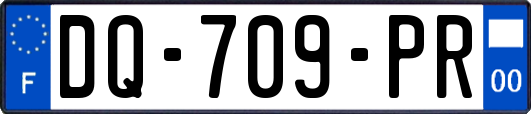 F

DQ-709-PR

00